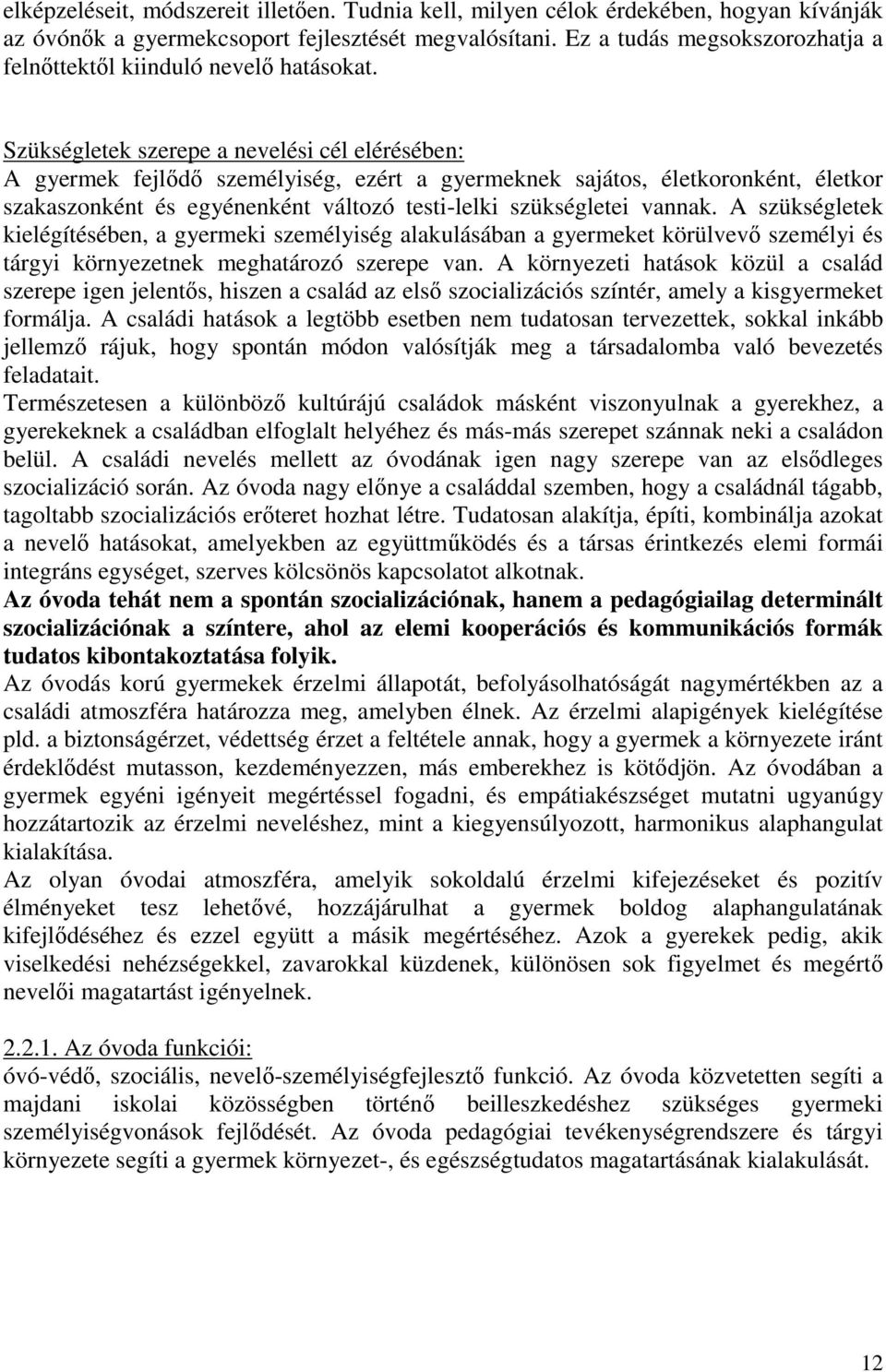 elképzeléseit, módszereit illetően. Tudnia kell, milyen célok érdekében, hogyan kívánják az óvónők a gyermekcsoport fejlesztését megvalósítani. Ez a tudás megsokszorozhatja a felnőttektől kiinduló nevelő hatásokat.

Szükségletek szerepe a nevelési cél elérésében:
A gyermek fejlődő személyiség, ezért a gyermeknek sajátos, életkoronként, életkor szakaszonként és egyénenként változó testi-lelki szükségletei vannak. A szükségletek kielégítésében, a gyermeki személyiség alakulásában a gyermeket körülvevő személyi és tárgyi környezetnek meghatározó szerepe van. A környezeti hatások közül a család szerepe igen jelentős, hiszen a család az első szocializációs színtér, amely a kisgyermeket formálja. A családi hatások a legtöbb esetben nem tudatosan tervezettek, sokkal inkább jellemző rájuk, hogy spontán módon valósítják meg a társadalomba való bevezetés feladatait.
Természetesen a különböző kultúrájú családok másként viszonyulnak a gyerekhez, a gyerekeknek a családban elfoglalt helyéhez és más-más szerepet szánnak neki a családon belül. A családi nevelés mellett az óvodának igen nagy szerepe van az elsődleges szocializáció során. Az óvoda nagy előnye a családdal szemben, hogy a családnál tágabb, tagoltabb szocializációs erőteret hozhat létre. Tudatosan alakítja, építi, kombinálja azokat a nevelő hatásokat, amelyekben az együttműködés és a társas érintkezés elemi formái integráns egységet, szerves kölcsönös kapcsolatot alkotnak.
Az óvoda tehát nem a spontán szocializációnak, hanem a pedagógiailag determinált szocializációnak a színtere, ahol az elemi kooperációs és kommunikációs formák tudatos kibontakoztatása folyik.
Az óvodás korú gyermekek érzelmi állapotát, befolyásolhatóságát nagymértékben az a családi atmoszféra határozza meg, amelyben élnek. Az érzelmi alapigények kielégítése pld. a biztonságérzet, védettség érzet a feltétele annak, hogy a gyermek a környezete iránt érdeklődést mutasson, kezdeményezzen, más emberekhez is kötődjön. Az óvodában a gyermek egyéni igényeit megértéssel fogadni, és empátiakészséget mutatni ugyanúgy hozzátartozik az érzelmi neveléshez, mint a kiegyensúlyozott, harmonikus alaphangulat kialakítása.
Az olyan óvodai atmoszféra, amelyik sokoldalú érzelmi kifejezéseket és pozitív élményeket tesz lehetővé, hozzájárulhat a gyermek boldog alaphangulatának kifejlődéséhez és ezzel együtt a másik megértéséhez. Azok a gyerekek pedig, akik viselkedési nehézségekkel, zavarokkal küzdenek, különösen sok figyelmet és megértő nevelői magatartást igényelnek.

2.2.1. Az óvoda funkciói:
óvó-védő, szociális, nevelő-személyiségfejlesztő funkció. Az óvoda közvetetten segíti a majdani iskolai közösségben történő beilleszkedéshez szükséges gyermeki személyiségvonások fejlődését. Az óvoda pedagógiai tevékenységrendszere és tárgyi környezete segíti a gyermek környezet-, és egészségtudatos magatartásának kialakulását.

12